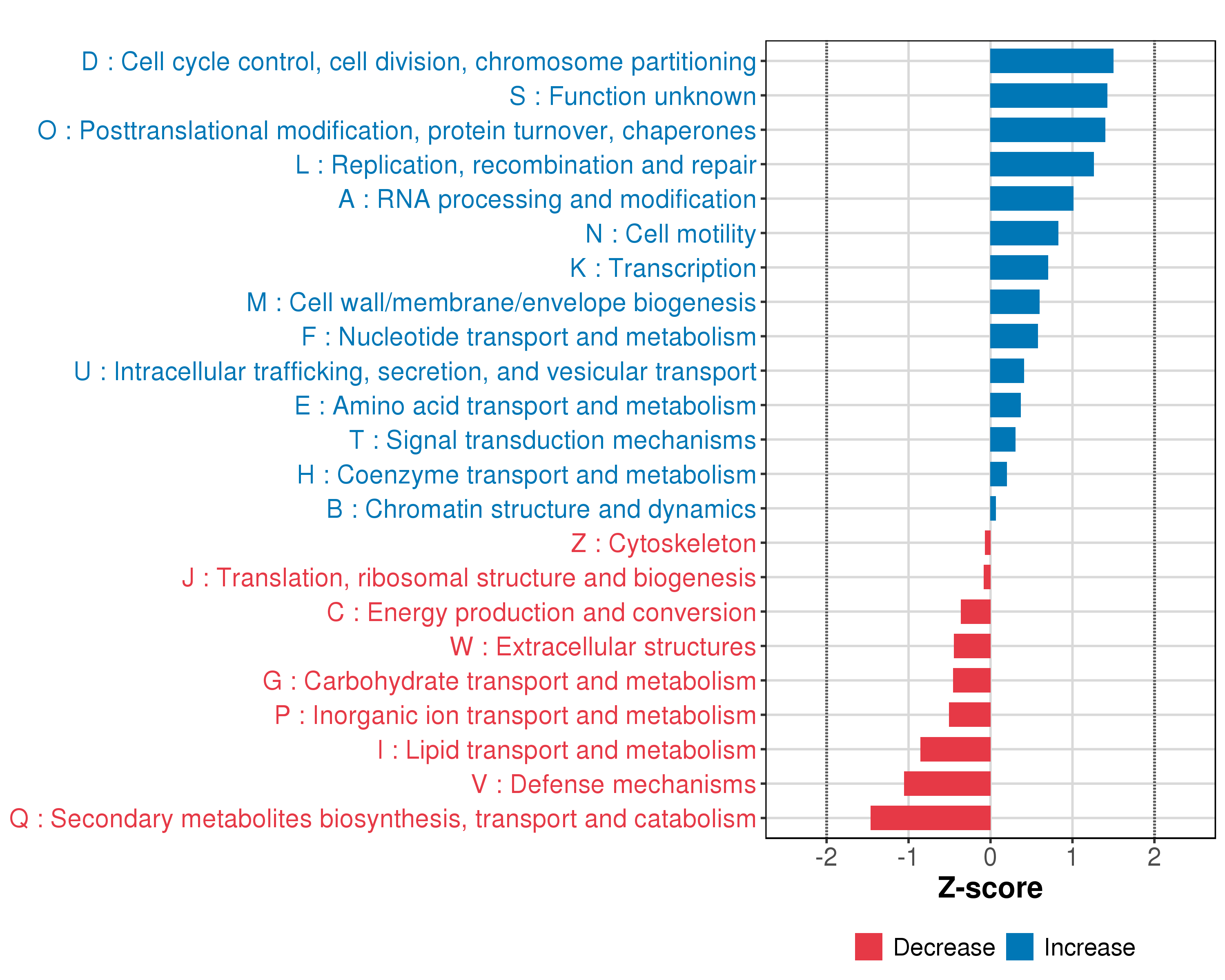 D : Cell cycle control, cell division, chromosome partitioning
S : Function unknown
O : Posttranslational modification, protein turnover, chaperones
L : Replication, recombination and repair
A : RNA processing and modification
N : Cell motility
K : Transcription
M : Cell wall/membrane/envelope biogenesis
F : Nucleotide transport and metabolism
U : Intracellular trafficking, secretion, and vesicular transport
E : Amino acid transport and metabolism
T : Signal transduction mechanisms
H : Coenzyme transport and metabolism
B : Chromatin structure and dynamics
Z : Cytoskeleton
J : Translation, ribosomal structure and biogenesis
C : Energy production and conversion
W : Extracellular structures
G : Carbohydrate transport and metabolism
P : Inorganic ion transport and metabolism
I : Lipid transport and metabolism
V : Defense mechanisms
Q : Secondary metabolites biosynthesis, transport and catabolism

-2 -1 0 1 2
Z-score

Decrease Increase